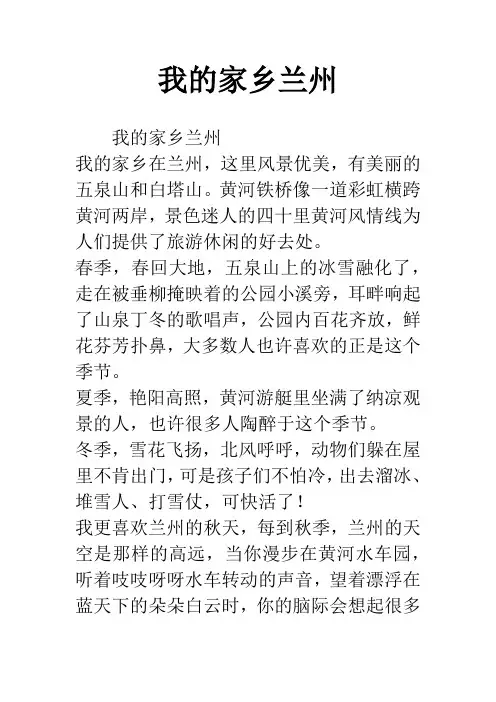 我的家乡兰州

我的家乡兰州

我的家乡在兰州，这里风景优美，有美丽的五泉山和白塔山。黄河铁桥像一道彩虹横跨黄河两岸，景色迷人的四十里黄河风情线为人们提供了旅游休闲的好去处。

春季，春回大地，五泉山上的冰雪融化了，走在被垂柳掩映着的公园小溪旁，耳畔响起了山泉丁冬的歌唱声，公园内百花齐放，鲜花芬芳扑鼻，大多数人也许喜欢的正是这个季节。

夏季，艳阳高照，黄河游艇里坐满了纳凉观景的人，也许很多人陶醉于这个季节。

冬季，雪花飞扬，北风呼呼，动物们躲在屋里不肯出门，可是孩子们不怕冷，出去溜冰、堆雪人、打雪仗，可快活了！

我更喜欢兰州的秋天，每到秋季，兰州的天空是那样的高远，当你漫步在黄河水车园，听着吱吱呀呀水车转动的声音，望着漂浮在蓝天下的朵朵白云时，你的脑际会想起很多